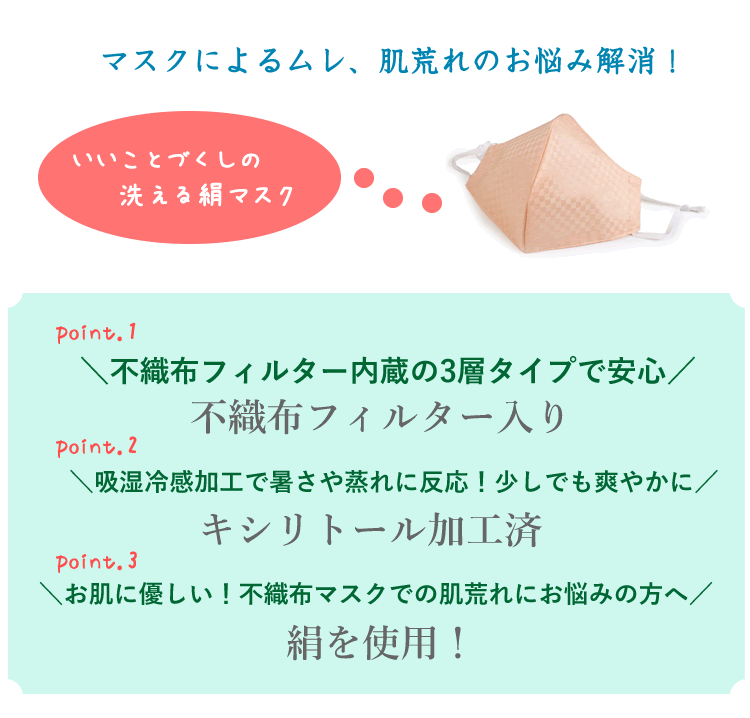 マスクによるムレ、肌荒れのお悩み解消！

いいことづくしの
洗える絹マスク

point.1
＼不織布フィルター内蔵の3層タイプで安心／
不織布フィルター入り

point.2
＼吸湿冷感加工で暑さや蒸れに反応！少しでも爽やかに／
キシリトール加工済

point.3
＼お肌に優しい！不織布マスクでの肌荒れにお悩みの方へ／
絹を使用！